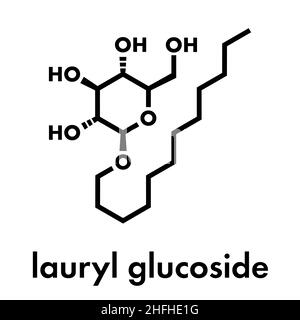 OH
OH
HO
O
HO
O

lauryl glucoside

alamy - 2HFHE1G